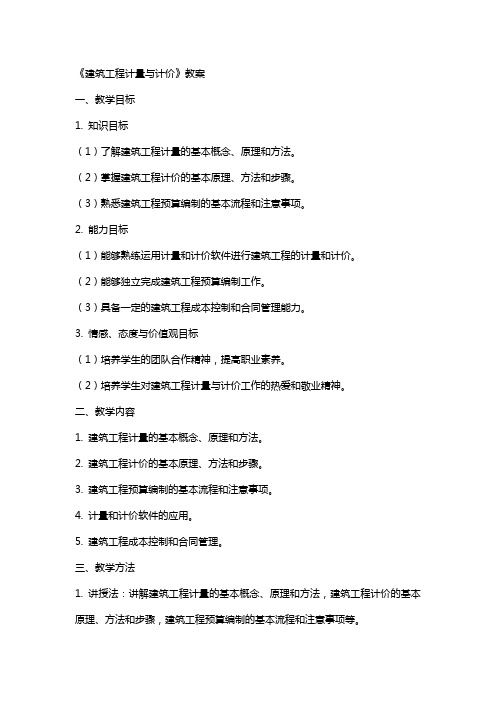 《建筑工程计量与计价》教案

一、教学目标

1. 知识目标

（1）了解建筑工程计量的基本概念、原理和方法。

（2）掌握建筑工程计价的基本原理、方法和步骤。

（3）熟悉建筑工程预算编制的基本流程和注意事项。

2. 能力目标

（1）能够熟练运用计量和计价软件进行建筑工程的计量和计价。

（2）能够独立完成建筑工程预算编制工作。

（3）具备一定的建筑工程成本控制和合同管理能力。

3. 情感、态度与价值观目标

（1）培养学生的团队合作精神，提高职业素养。

（2）培养学生对建筑工程计量与计价工作的热爱和敬业精神。

二、教学内容

1. 建筑工程计量的基本概念、原理和方法。

2. 建筑工程计价的基本原理、方法和步骤。

3. 建筑工程预算编制的基本流程和注意事项。

4. 计量和计价软件的应用。

5. 建筑工程成本控制和合同管理。

三、教学方法

1. 讲授法：讲解建筑工程计量的基本概念、原理和方法，建筑工程计价的基本原理、方法和步骤，建筑工程预算编制的基本流程和注意事项等。